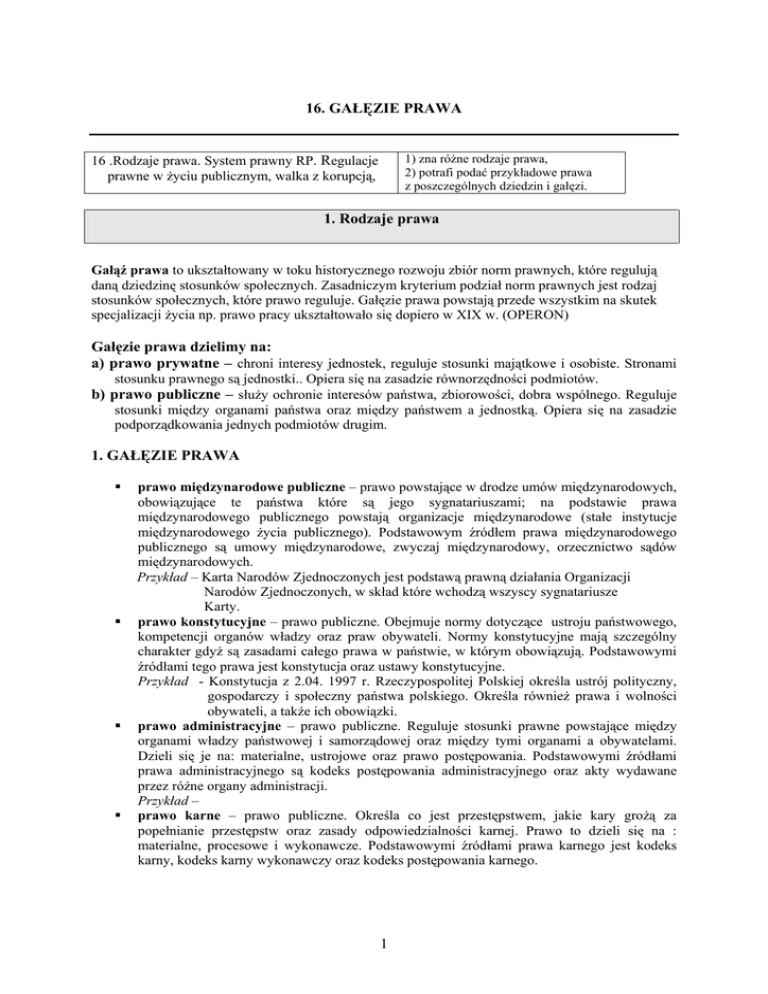 16. GAŁĘZIE PRAWA

| 16 .Rodzaje prawa. System prawny RP. Regulacje prawne w życiu publicznym, walka z korupcją, | 1) zna różne rodzaje prawa, 2) potrafi podać przykładowe prawa z poszczególnych dziedzin i gałęzi. |
|---|---|

1. Rodzaje prawa

Gałąź prawa to ukształtowany w toku historycznego rozwoju zbiór norm prawnych, które regulują daną dziedzinę stosunków społecznych. Zasadniczym kryterium podział norm prawnych jest rodzaj stosunków społecznych, które prawo reguluje. Gałęzie prawa powstają przede wszystkim na skutek specjalizacji życia np. prawo pracy ukształtowało się dopiero w XIX w. (OPERON)

Gałęzie prawa dzielimy na:
a) prawo prywatne – chroni interesy jednostek, reguluje stosunki majątkowe i osobiste. Stronami stosunku prawnego są jednostki.. Opiera się na zasadzie równorzędności podmiotów.
b) prawo publiczne – służy ochronie interesów państwa, zbiorowości, dobra wspólnego. Reguluje stosunki między organami państwa oraz między państwem a jednostką. Opiera się na zasadzie podporządkowania jednych podmiotów drugim.

1. GAŁĘZIE PRAWA

▪ prawo międzynarodowe publiczne – prawo powstające w drodze umów międzynarodowych, obowiązujące te państwa które są jego sygnatariuszami; na podstawie prawa międzynarodowego publicznego powstają organizacje międzynarodowe (stałe instytucje międzynarodowego życia publicznego). Podstawowym źródłem prawa międzynarodowego publicznego są umowy międzynarodowe, zwyczaj międzynarodowy, orzecznictwo sądów międzynarodowych.
Przykład – Karta Narodów Zjednoczonych jest podstawą prawną działania Organizacji Narodów Zjednoczonych, w skład które wchodzą wszyscy sygnatariusze Karty.
▪ prawo konstytucyjne – prawo publiczne. Obejmuje normy dotyczące ustroju państwowego, kompetencji organów władzy oraz praw obywateli. Normy konstytucyjne mają szczególny charakter gdyż są zasadami całego prawa w państwie, w którym obowiązują. Podstawowymi źródłami tego prawa jest konstytucja oraz ustawy konstytucyjne.
Przykład - Konstytucja z 2.04. 1997 r. Rzeczypospolitej Polskiej określa ustrój polityczny, gospodarczy i społeczny państwa polskiego. Określa również prawa i wolności obywateli, a także ich obowiązki.
▪ prawo administracyjne – prawo publiczne. Reguluje stosunki prawne powstające między organami władzy państwowej i samorządowej oraz między tymi organami a obywatelami. Dzieli się je na: materialne, ustrojowe oraz prawo postępowania. Podstawowymi źródłami prawa administracyjnego są kodeks postępowania administracyjnego oraz akty wydawane przez różne organy administracji.
Przykład –
▪ prawo karne – prawo publiczne. Określa co jest przestępstwem, jakie kary grożą za popełnianie przestępstw oraz zasady odpowiedzialności karnej. Prawo to dzieli się na : materialne, procesowe i wykonawcze. Podstawowymi źródłami prawa karnego jest kodeks karny, kodeks karny wykonawczy oraz kodeks postępowania karnego.

1